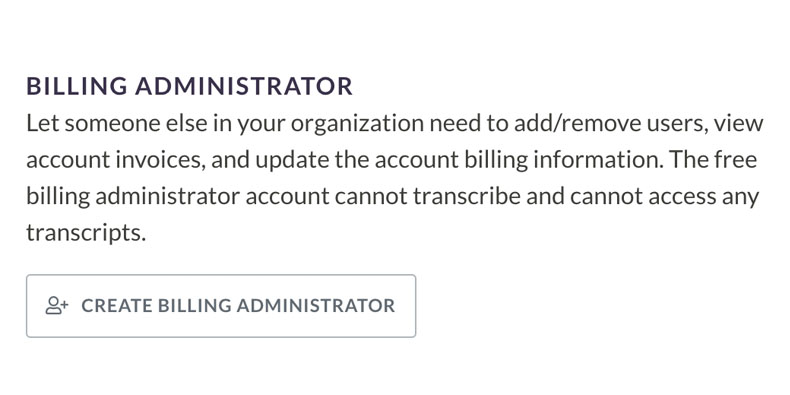 BILLING ADMINISTRATOR

Let someone else in your organization need to add/remove users, view account invoices, and update the account billing information. The free billing administrator account cannot transcribe and cannot access any transcripts.

CREATE BILLING ADMINISTRATOR